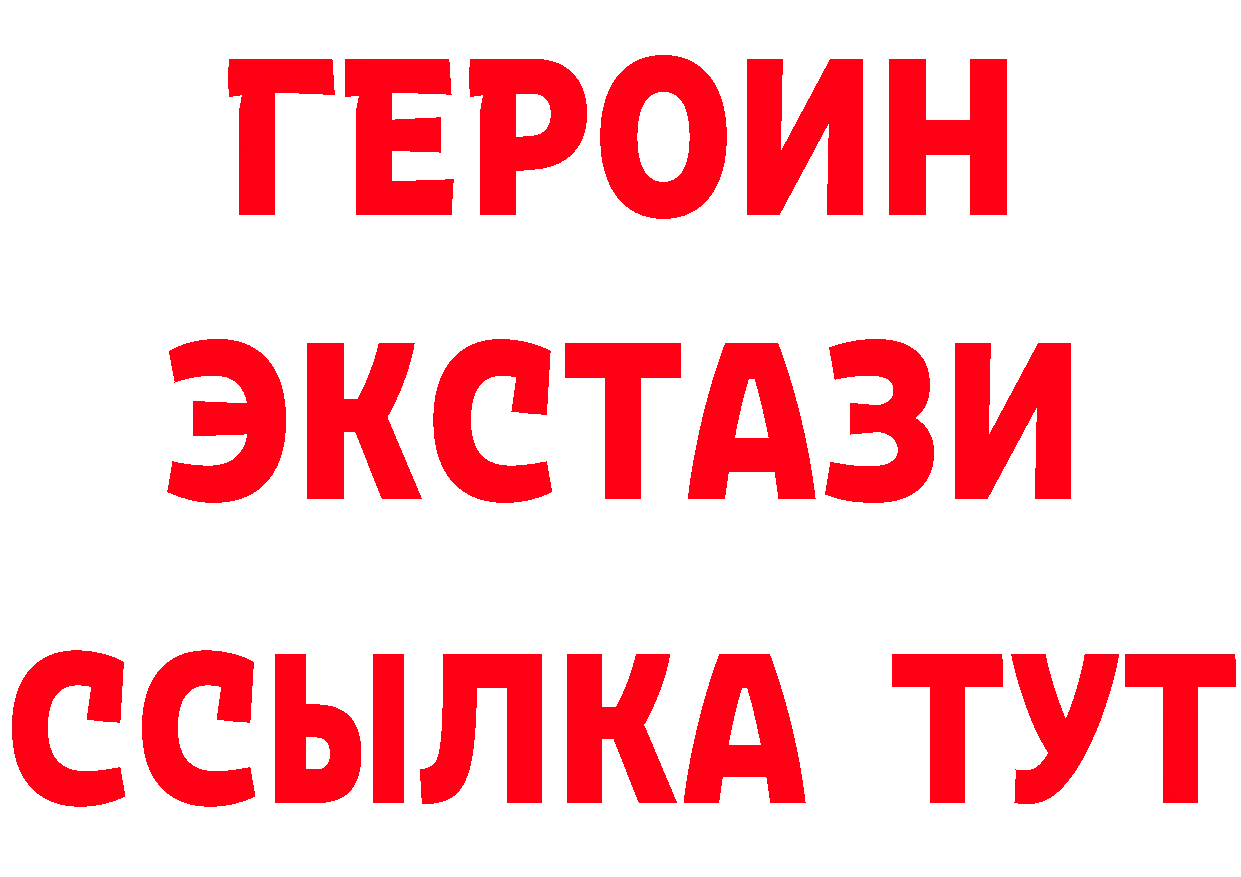 ГЕРОИН
ЭКСТАЗИ
ССЫЛКА ТУТ